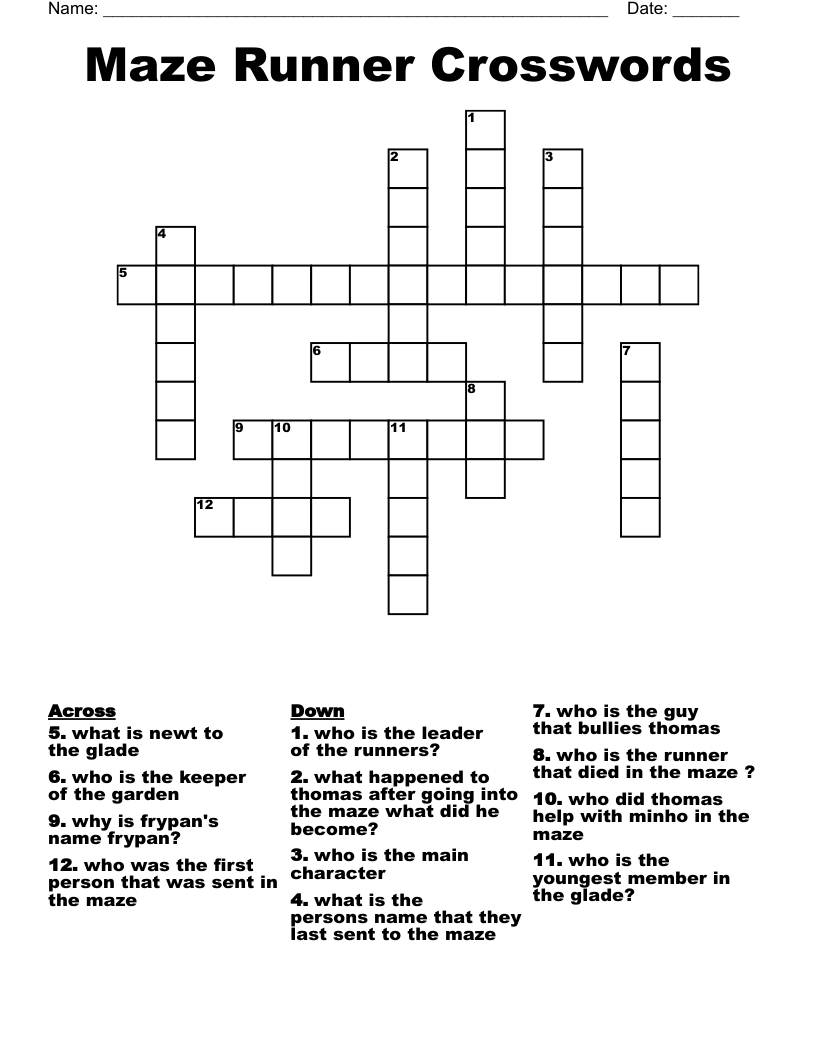 Name: ______________________________________________________ Date: _______

Maze Runner Crosswords

1
2
3
4
5
6
7
8
9
10
11
12

Across
5. what is newt to the glade
6. who is the keeper of the garden
9. why is frypan's name frypan?
12. who was the first person that was sent in the maze

Down
1. who is the leader of the runners?
2. what happened to thomas after going into the maze what did he become?
3. who is the main character
4. what is the persons name that they last sent to the maze
7. who is the guy that bullies thomas
8. who is the runner that died in the maze ?
10. who did thomas help with minho in the maze
11. who is the youngest member in the glade?